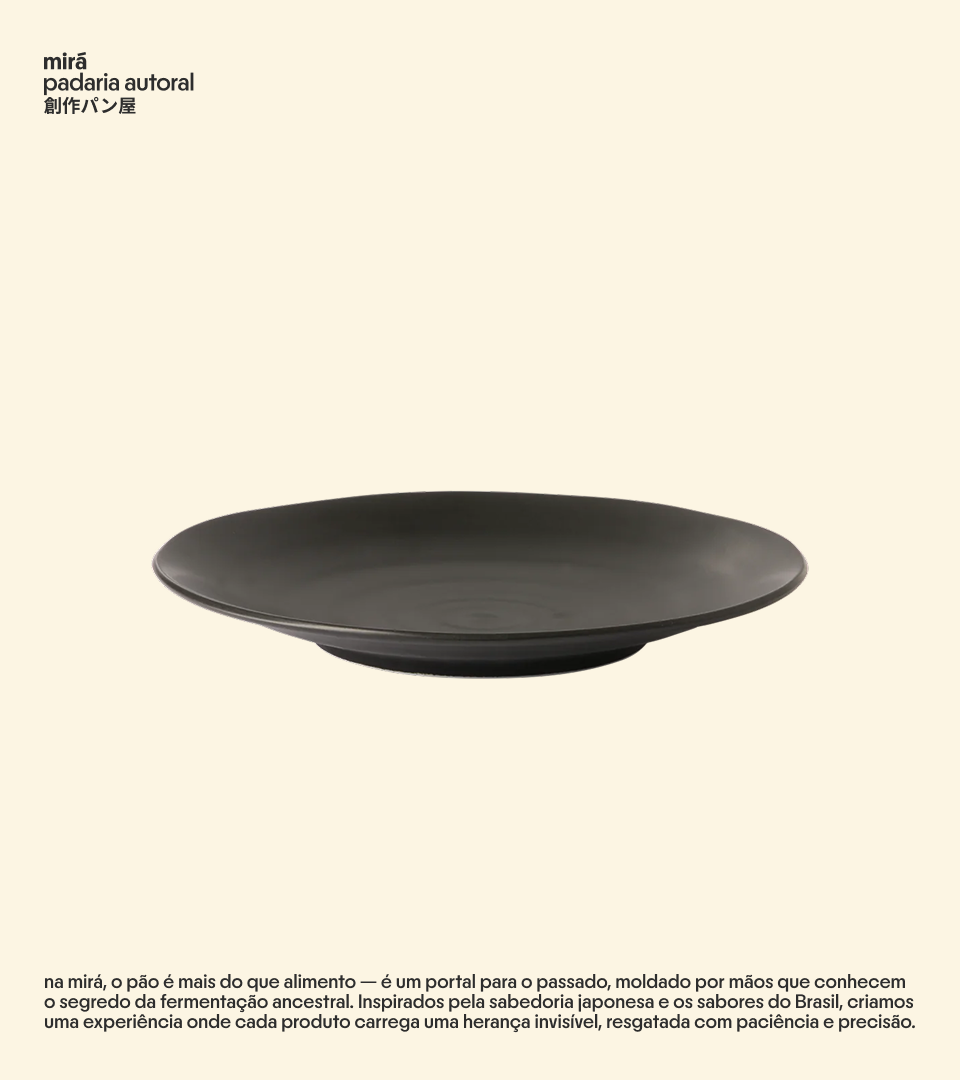 mirá
padaria autoral
創作パン屋

na mirá, o pão é mais do que alimento — é um portal para o passado, moldado por mãos que conhecem o segredo da fermentação ancestral. Inspirados pela sabedoria japonesa e os sabores do Brasil, criamos uma experiência onde cada produto carrega uma herança invisível, resgatada com paciência e precisão.